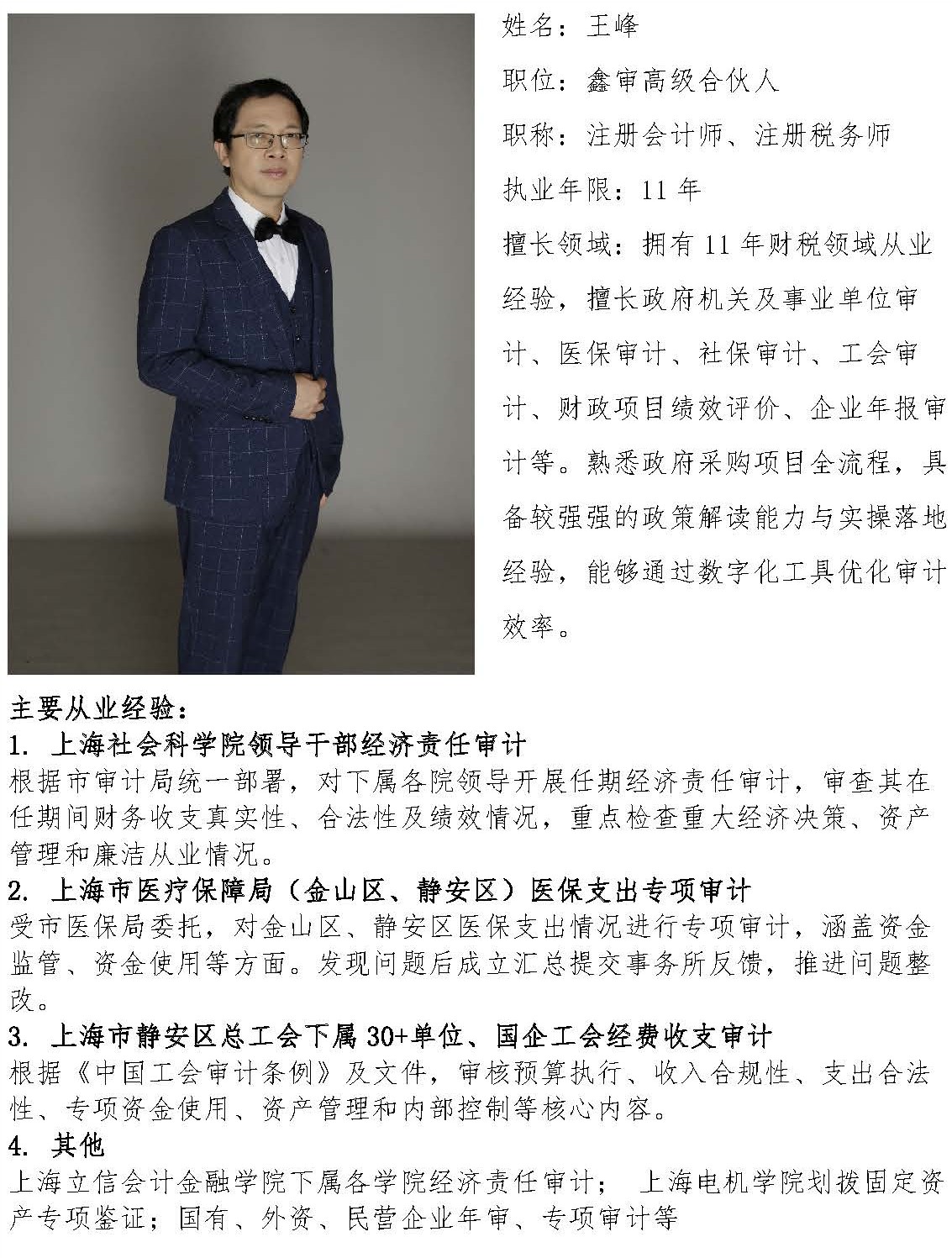 姓名：王峰

职位：鑫审高级合伙人

职称：注册会计师、注册税务师

执业年限：11年

擅长领域：拥有11年财税领域从业经验，擅长政府机关及事业单位审计、医保审计、社保审计、工会审计、财政项目绩效评价、企业年报审计等。熟悉政府采购项目全流程，具备较强强的政策解读能力与实操落地经验，能够通过数字化工具优化审计效率。

主要从业经验：
1. 上海社会科学院领导干部经济责任审计
根据市审计局统一部署，对下属各院领导开展任期经济责任审计，审查其在任期间财务收支真实性、合法性及绩效情况，重点检查重大经济决策、资产管理和廉洁从业情况。
2. 上海市医疗保障局（金山区、静安区）医保支出专项审计
受市医保局委托，对金山区、静安区医保支出情况进行专项审计，涵盖资金监管、资金使用等方面。发现问题后成立汇总提交事务所反馈，推进问题整改。
3. 上海市静安区总工会下属30+单位、国企工会经费收支审计
根据《中国工会审计条例》及文件，审核预算执行、收入合规性、支出合法性、专项资金使用、资产管理和内部控制等核心内容。
4. 其他
上海立信会计金融学院下属各学院经济责任审计； 上海电机学院划拨固定资产专项鉴证；国有、外资、民营企业年审、专项审计等